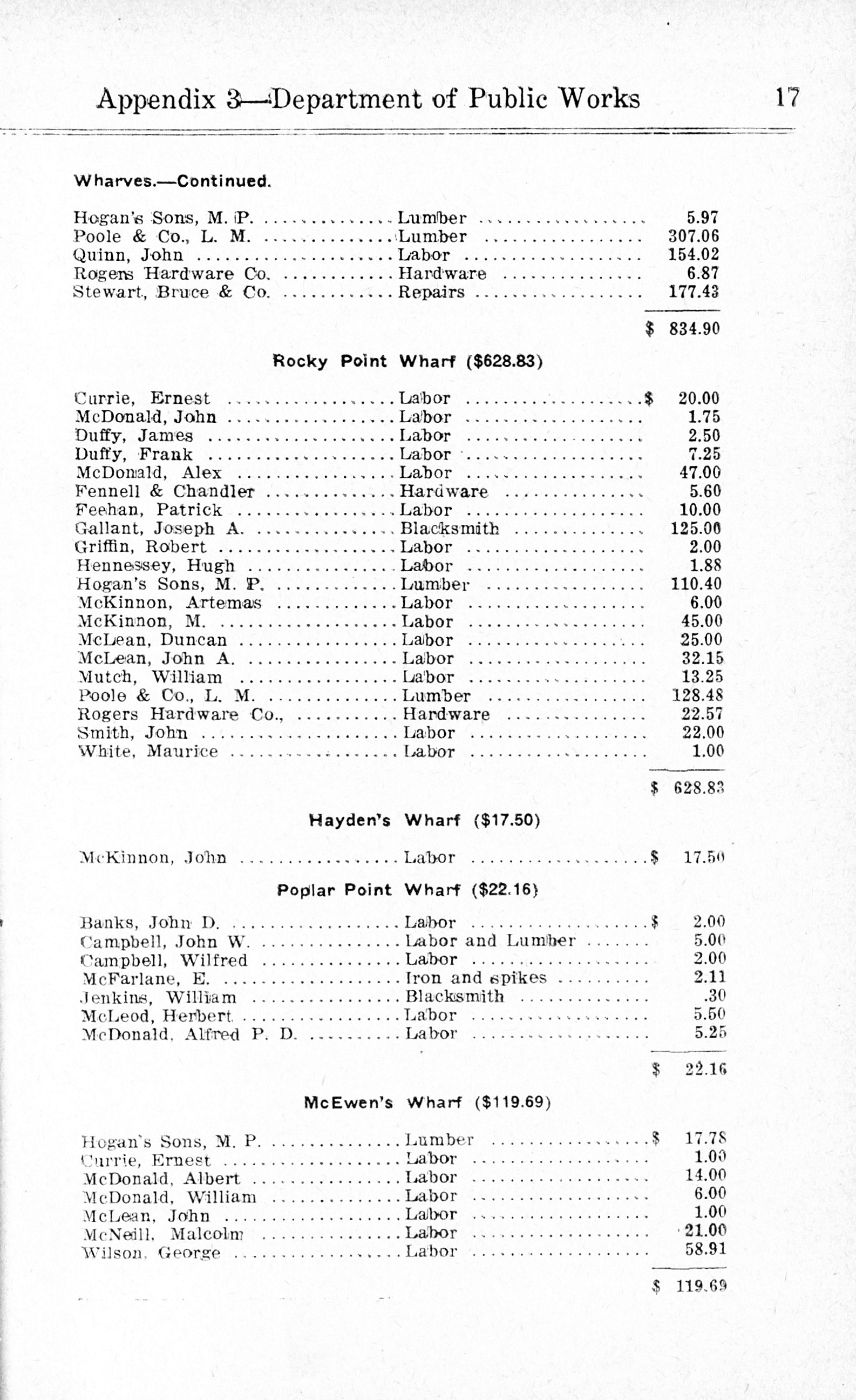 Appendix 3—Department of Public Works 17

Wharves.—Continued.

| | | |
|---|---|---|
| Hogan's Sons, M. P. | Lumber | 5.97 |
| Poole & Co., L. M. | Lumber | 307.06 |
| Quinn, John | Labor | 154.02 |
| Rogers Hardware Co. | Hardware | 6.87 |
| Stewart, Bruce & Co. | Repairs | 177.43 |
| | | $ 834.90 |

Rocky Point Wharf ($628.83)

| | | |
|---|---|---|
| Currie, Ernest | Labor | $ 20.00 |
| McDonald, John | Labor | 1.75 |
| Duffy, James | Labor | 2.50 |
| Duffy, Frank | Labor | 7.25 |
| McDonald, Alex | Labor | 47.00 |
| Fennell & Chandler | Hardware | 5.60 |
| Feehan, Patrick | Labor | 10.00 |
| Gallant, Joseph A. | Blacksmith | 125.00 |
| Griffin, Robert | Labor | 2.00 |
| Hennessey, Hugh | Labor | 1.88 |
| Hogan's Sons, M. P. | Lumber | 110.40 |
| McKinnon, Artemas | Labor | 6.00 |
| McKinnon, M. | Labor | 45.00 |
| McLean, Duncan | Labor | 25.00 |
| McLean, John A. | Labor | 32.15 |
| Mutch, William | Labor | 13.25 |
| Poole & Co., L. M. | Lumber | 128.48 |
| Rogers Hardware Co., | Hardware | 22.57 |
| Smith, John | Labor | 22.00 |
| White, Maurice | Labor | 1.00 |
| | | $ 628.83 |

Hayden's Wharf ($17.50)

| | | |
|---|---|---|
| McKinnon, John | Labor | $ 17.50 |

Poplar Point Wharf ($22.16)

| | | |
|---|---|---|
| Banks, John D. | Labor | $ 2.00 |
| Campbell, John W. | Labor and Lumber | 5.00 |
| Campbell, Wilfred | Labor | 2.00 |
| McFarlane, E. | Iron and spikes | 2.11 |
| Jenkins, William | Blacksmith | .30 |
| McLeod, Herbert | Labor | 5.50 |
| McDonald, Alfred P. D. | Labor | 5.25 |
| | | $ 22.16 |

McEwen's Wharf ($119.69)

| | | |
|---|---|---|
| Hogan's Sons, M. P. | Lumber | $ 17.78 |
| Currie, Ernest | Labor | 1.00 |
| McDonald, Albert | Labor | 14.00 |
| McDonald, William | Labor | 6.00 |
| McLean, John | Labor | 1.00 |
| McNeill, Malcolm | Labor | 21.00 |
| Wilson, George | Labor | 58.91 |
| | | $ 119.69 |